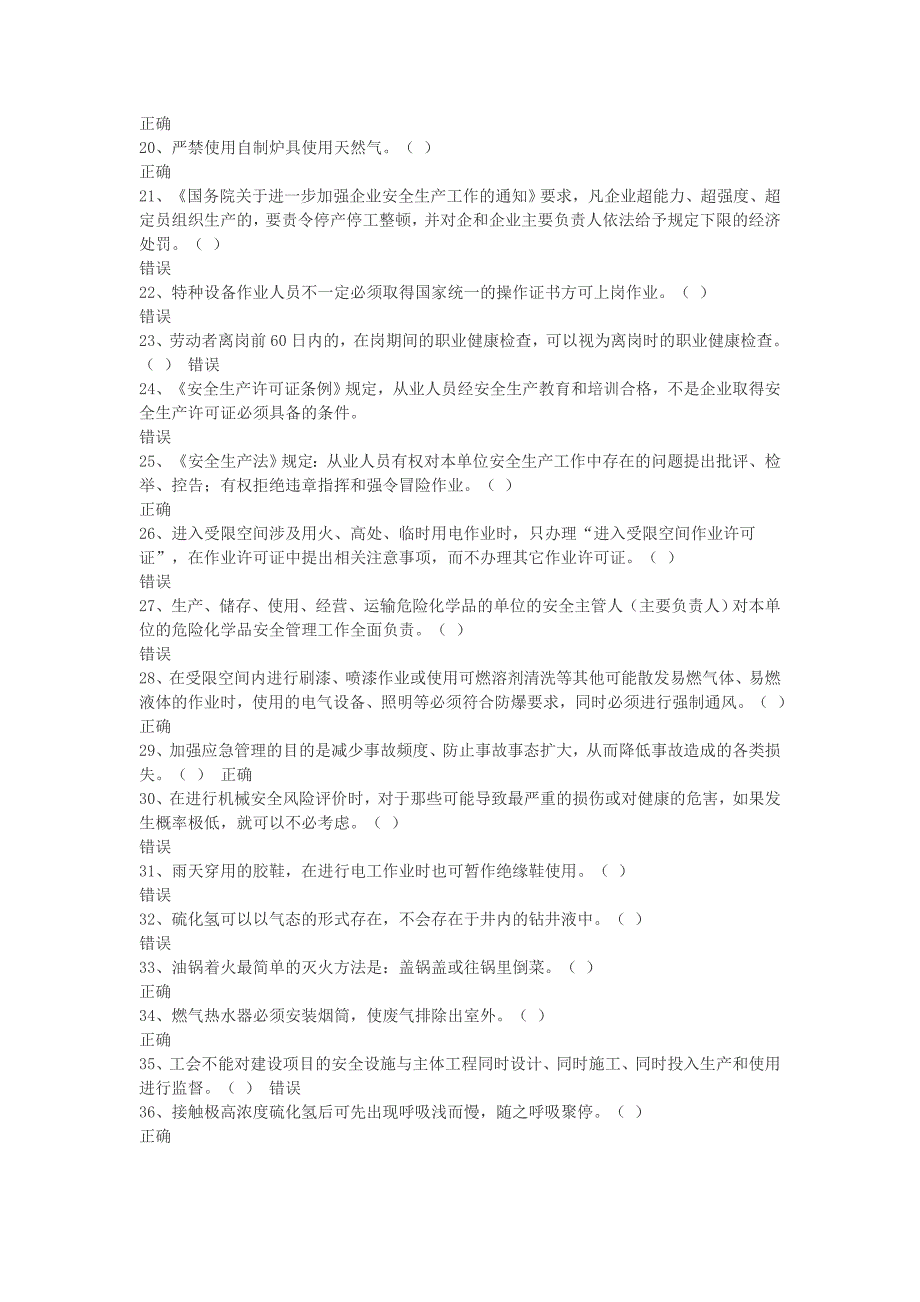 正确
20、严禁使用自制炉具使用天然气。（ ）
正确
21、《国务院关于进一步加强企业安全生产工作的通知》要求，凡企业超能力、超强度、超定员组织生产的，要责令停产停工整顿，并对企和企业主要负责人依法给予规定下限的经济处罚。（ ）
错误
22、特种设备作业人员不一定必须取得国家统一的操作证书方可上岗作业。（ ）
错误
23、劳动者离岗前 60 日内的，在岗期间的职业健康检查，可以视为离岗时的职业健康检查。（ ） 错误
24、《安全生产许可证条例》规定，从业人员经安全生产教育和培训合格，不是企业取得安全生产许可证必须具备的条件。
错误
25、《安全生产法》规定：从业人员有权对本单位安全生产工作中存在的问题提出批评、检举、控告；有权拒绝违章指挥和强令冒险作业。（ ）
正确
26、进入受限空间涉及用火、高处、临时用电作业时，只办理“进入受限空间作业许可证”，在作业许可证中提出相关注意事项，而不办理其它作业许可证。（ ）
错误
27、生产、储存、使用、经营、运输危险化学品的单位的安全主管人（主要负责人）对本单位的危险化学品安全管理工作全面负责。（ ）
错误
28、在受限空间内进行刷漆、喷漆作业或使用可燃溶剂清洗等其他可能散发易燃气体、易燃液体的作业时，使用的电气设备、照明等必须符合防爆要求，同时必须进行强制通风。（ ）
正确
29、加强应急管理的目的是减少事故频度、防止事故事态扩大，从而降低事故造成的各类损失。（ ） 正确
30、在进行机械安全风险评价时，对于那些可能导致最严重的损伤或对健康的危害，如果发生概率极低，就可以不必考虑。（ ）
错误
31、雨天穿用的胶鞋，在进行电工作业时也可暂作绝缘鞋使用。（ ）
错误
32、硫化氢可以以气态的形式存在，不会存在于井内的钻井液中。（ ）
错误
33、油锅着火最简单的灭火方法是：盖锅盖或往锅里倒菜。（ ）
正确
34、燃气热水器必须安装烟筒，使废气排除出室外。（ ）
正确
35、工会不能对建设项目的安全设施与主体工程同时设计、同时施工、同时投入生产和使用进行监督。（ ） 错误
36、接触极高浓度硫化氢后可先出现呼吸浅而慢，随之呼吸聚停。（ ）
正确